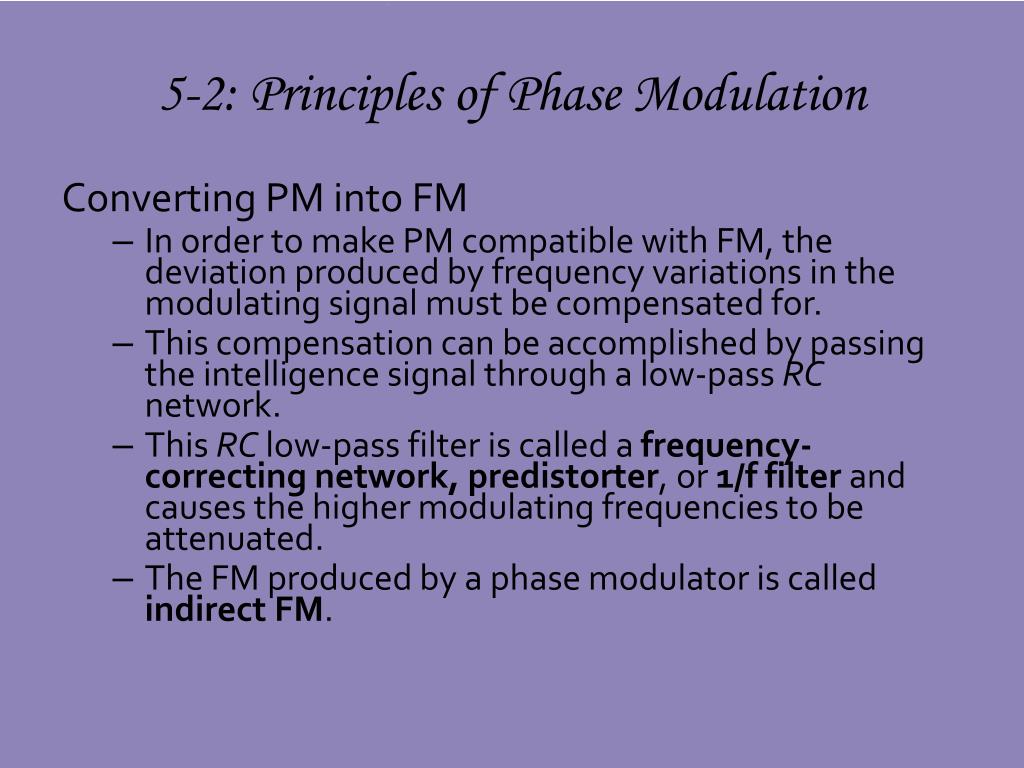 5-2: Principles of Phase Modulation

Converting PM into FM

– In order to make PM compatible with FM, the deviation produced by frequency variations in the modulating signal must be compensated for.

– This compensation can be accomplished by passing the intelligence signal through a low-pass RC network.

– This RC low-pass filter is called a frequency-correcting network, predistorter, or 1/f filter and causes the higher modulating frequencies to be attenuated.

– The FM produced by a phase modulator is called indirect FM.